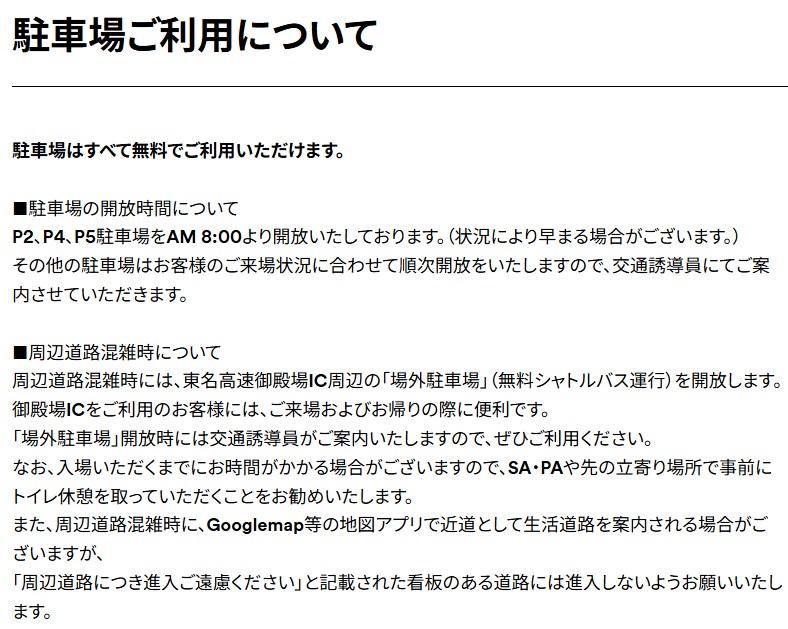 駐車場ご利用について

駐車場はすべて無料でご利用いただけます。

■駐車場の開放時間について
P2、P4、P5駐車場をAM 8:00より開放いたしております。（状況により早まる場合がございます。）
その他の駐車場はお客様のご来場状況に合わせて順次開放をいたしますので、交通誘導員にてご案内させていただきます。

■周辺道路混雑時について
周辺道路混雑時には、東名高速御殿場IC周辺の「場外駐車場」（無料シャトルバス運行）を開放します。
御殿場ICをご利用のお客様には、ご来場およびお帰りの際に便利です。
「場外駐車場」開放時には交通誘導員がご案内いたしますので、ぜひご利用ください。
なお、入場いただくまでにお時間がかかる場合がございますので、SA・PAや先の立寄り場所で事前にトイレ休憩を取っていただくことをお勧めいたします。
また、周辺道路混雑時に、Googlemap等の地図アプリで近道として生活道路を案内される場合がございますが、
「周辺道路につき進入ご遠慮ください」と記載された看板のある道路には進入しないようお願いいたします。